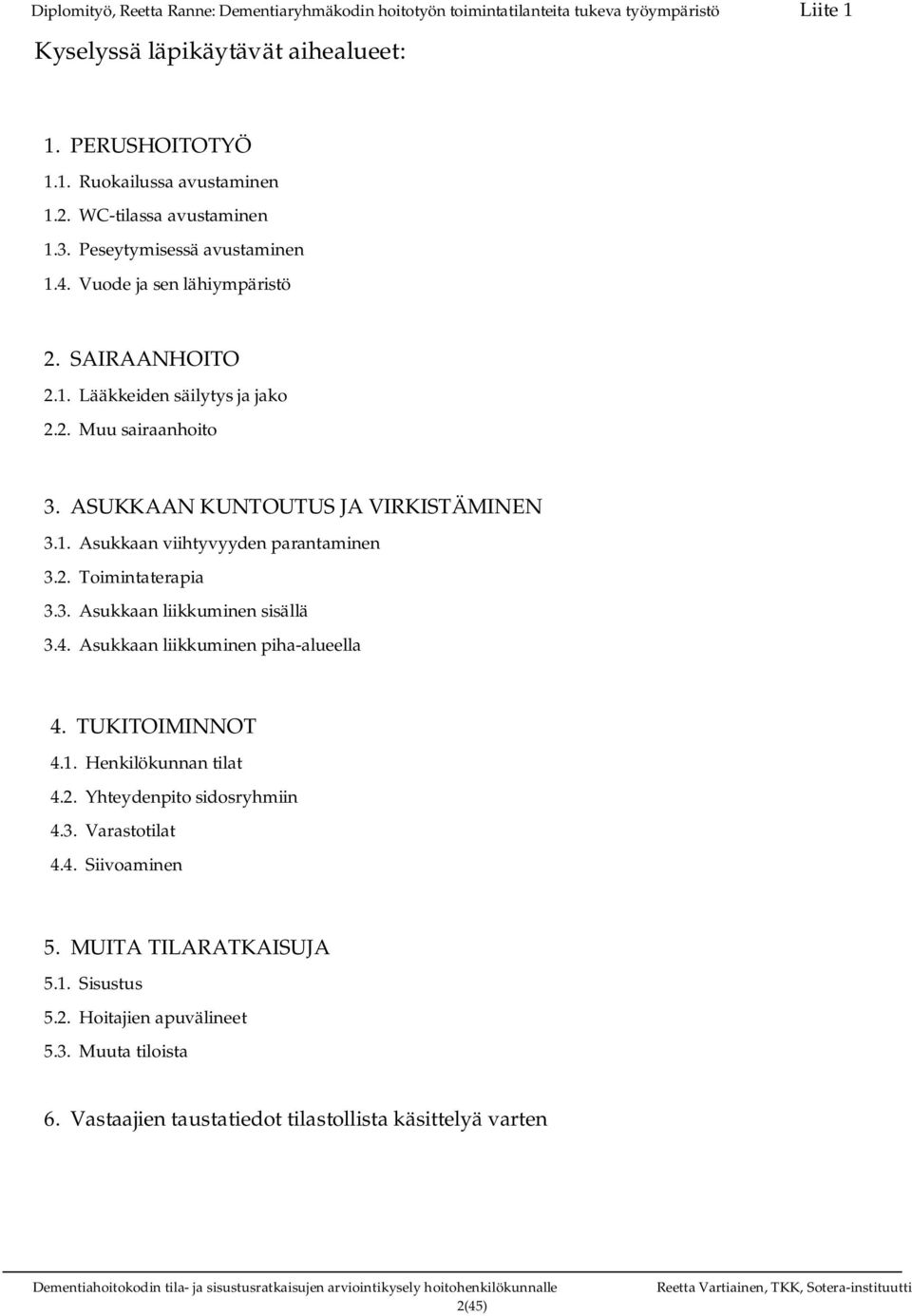 Diplomityö, Reetta Ranne: Dementiaryhmäkodin hoitotyön toimintatilanteita tukeva työympäristö Liite 1

Kyselyssä läpikäytävät aihealueet:

1. PERUSHOITOTYÖ
1.1. Ruokailussa avustaminen
1.2. WC-tilassa avustaminen
1.3. Peseytymisessä avustaminen
1.4. Vuode ja sen lähiympäristö

2. SAIRAANHOITO
2.1. Lääkkeiden säilytys ja jako
2.2. Muu sairaanhoito

3. ASUKKAAN KUNTOUTUS JA VIRKISTÄMINEN
3.1. Asukkaan viihtyvyyden parantaminen
3.2. Toimintaterapia
3.3. Asukkaan liikkuminen sisällä
3.4. Asukkaan liikkuminen piha-alueella

4. TUKITOIMINNOT
4.1. Henkilökunnan tilat
4.2. Yhteydenpito sidosryhmiin
4.3. Varastotilat
4.4. Siivoaminen

5. MUITA TILARATKAISUJA
5.1. Sisustus
5.2. Hoitajien apuvälineet
5.3. Muuta tiloista

6. Vastaajien taustatiedot tilastollista käsittelyä varten

Dementiahoitokodin tila- ja sisustusratkaisujen arviointikysely hoitohenkilökunnalle Reetta Vartiainen, TKK, Sotera-instituutti
2(45)